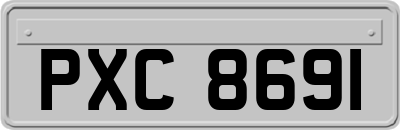 PXC 8691